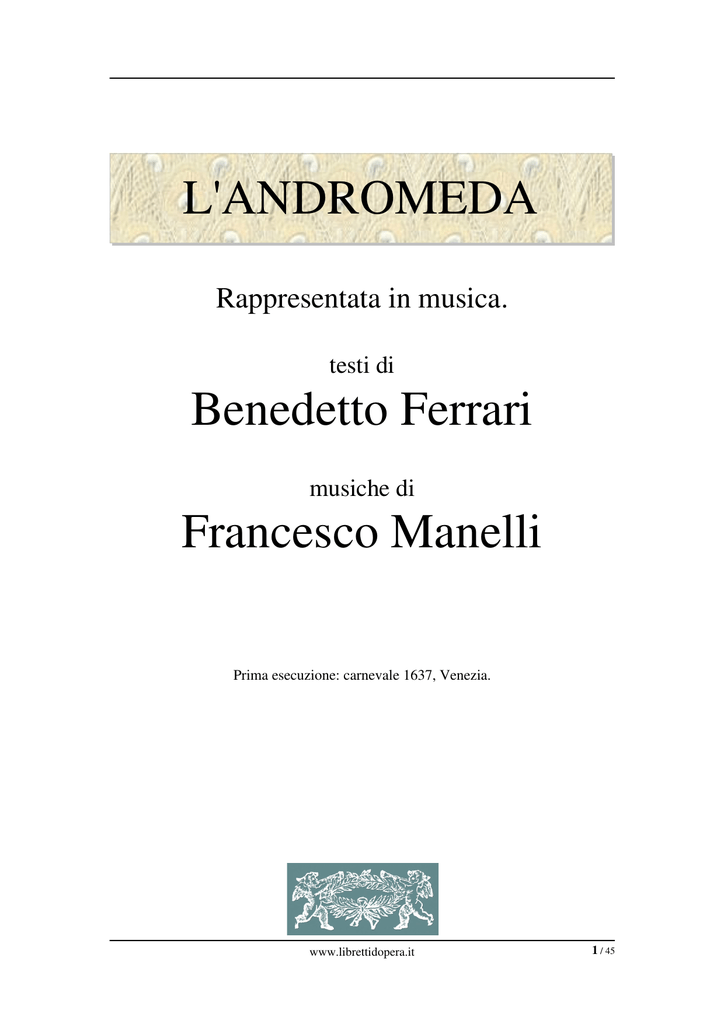 L'ANDROMEDA

Rappresentata in musica.

testi di

Benedetto Ferrari

musiche di

Francesco Manelli

Prima esecuzione: carnevale 1637, Venezia.

www.librettidopera.it

1 / 45